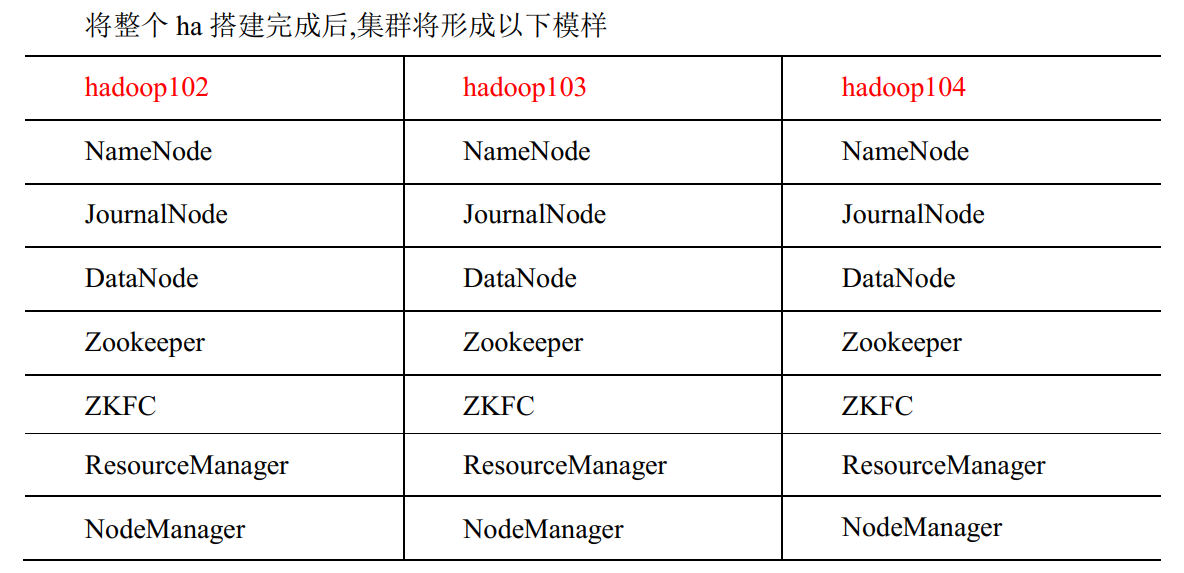 将整个ha搭建完成后,集群将形成以下模样

| hadoop102 | hadoop103 | hadoop104 |
|---|---|---|
| NameNode | NameNode | NameNode |
| JournalNode | JournalNode | JournalNode |
| DataNode | DataNode | DataNode |
| Zookeeper | Zookeeper | Zookeeper |
| ZKFC | ZKFC | ZKFC |
| ResourceManager | ResourceManager | ResourceManager |
| NodeManager | NodeManager | NodeManager |